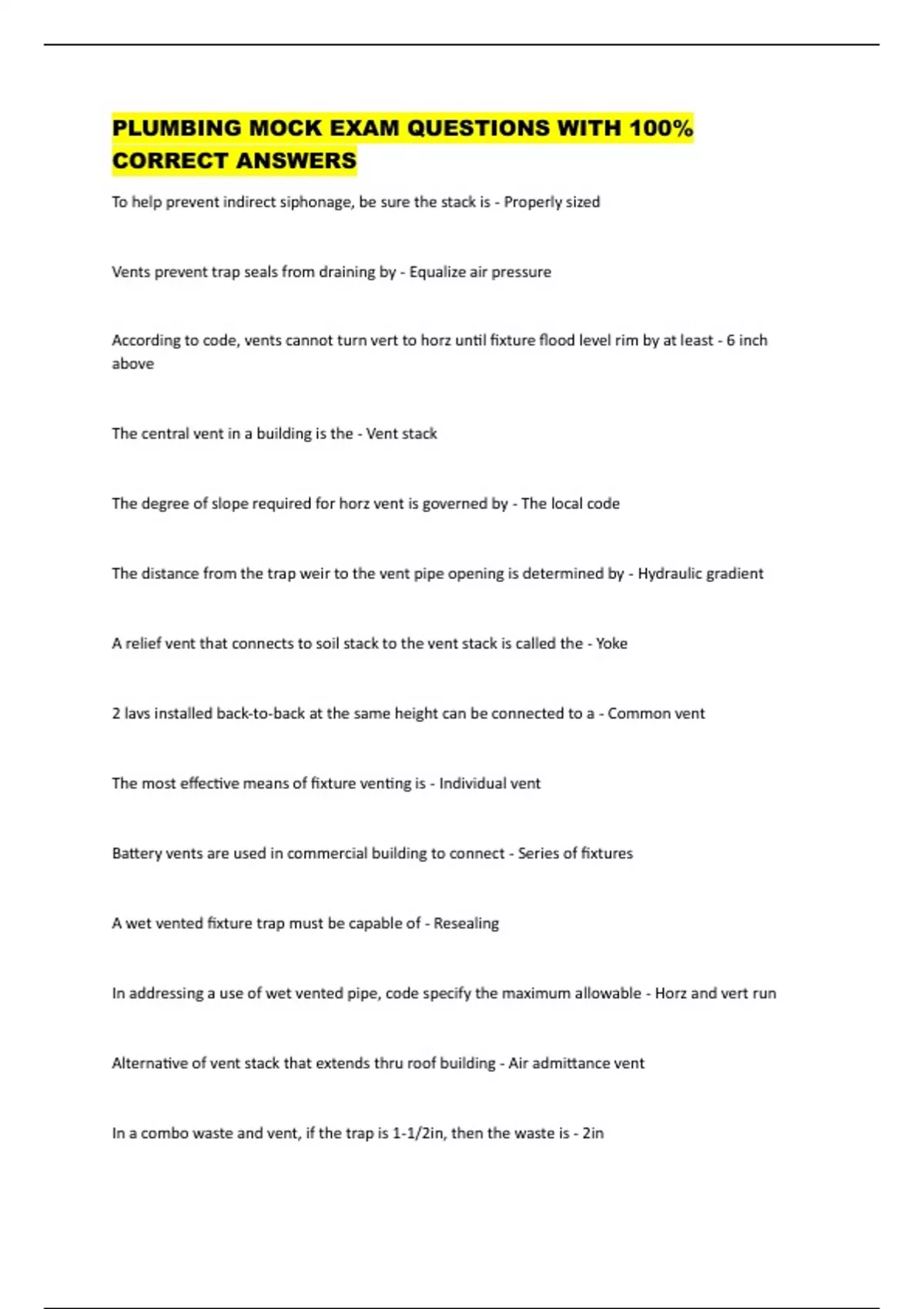 PLUMBING MOCK EXAM QUESTIONS WITH 100% CORRECT ANSWERS

To help prevent indirect siphonage, be sure the stack is - Properly sized

Vents prevent trap seals from draining by - Equalize air pressure

According to code, vents cannot turn vert to horz until fixture flood level rim by at least - 6 inch above

The central vent in a building is the - Vent stack

The degree of slope required for horz vent is governed by - The local code

The distance from the trap weir to the vent pipe opening is determined by - Hydraulic gradient

A relief vent that connects to soil stack to the vent stack is called the - Yoke

2 lavs installed back-to-back at the same height can be connected to a - Common vent

The most effective means of fixture venting is - Individual vent

Battery vents are used in commercial building to connect - Series of fixtures

A wet vented fixture trap must be capable of - Resealing

In addressing a use of wet vented pipe, code specify the maximum allowable - Horz and vert run

Alternative of vent stack that extends thru roof building - Air admittance vent

In a combo waste and vent, if the trap is 1-1/2in, then the waste is - 2in